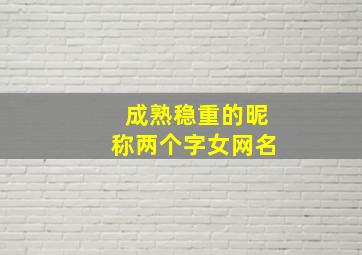 成熟稳重的昵称两个字女网名